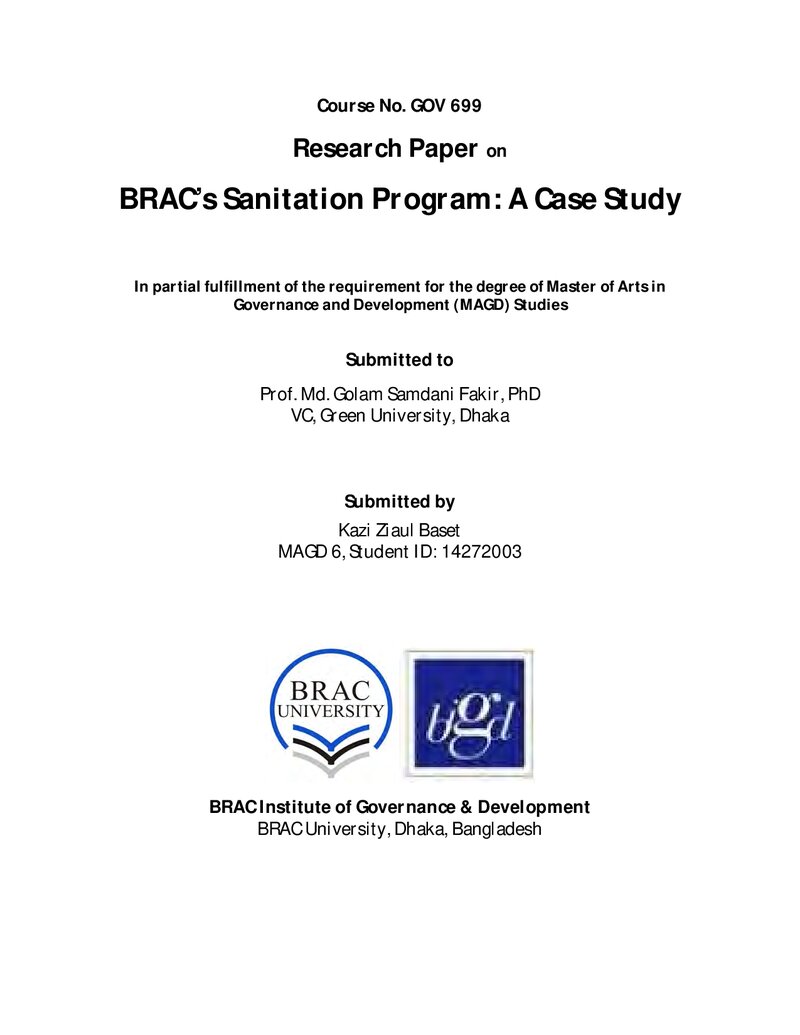 Course No. GOV 699

Research Paper on

BRAC's Sanitation Program: A Case Study

In partial fulfillment of the requirement for the degree of Master of Arts in Governance and Development (MAGD) Studies

Submitted to

Prof. Md. Golam Samdani Fakir, PhD
VC, Green University, Dhaka

Submitted by

Kazi Ziaul Baset
MAGD 6, Student ID: 14272003

BRAC
UNIVERSITY

bigd

BRAC Institute of Governance & Development
BRAC University, Dhaka, Bangladesh